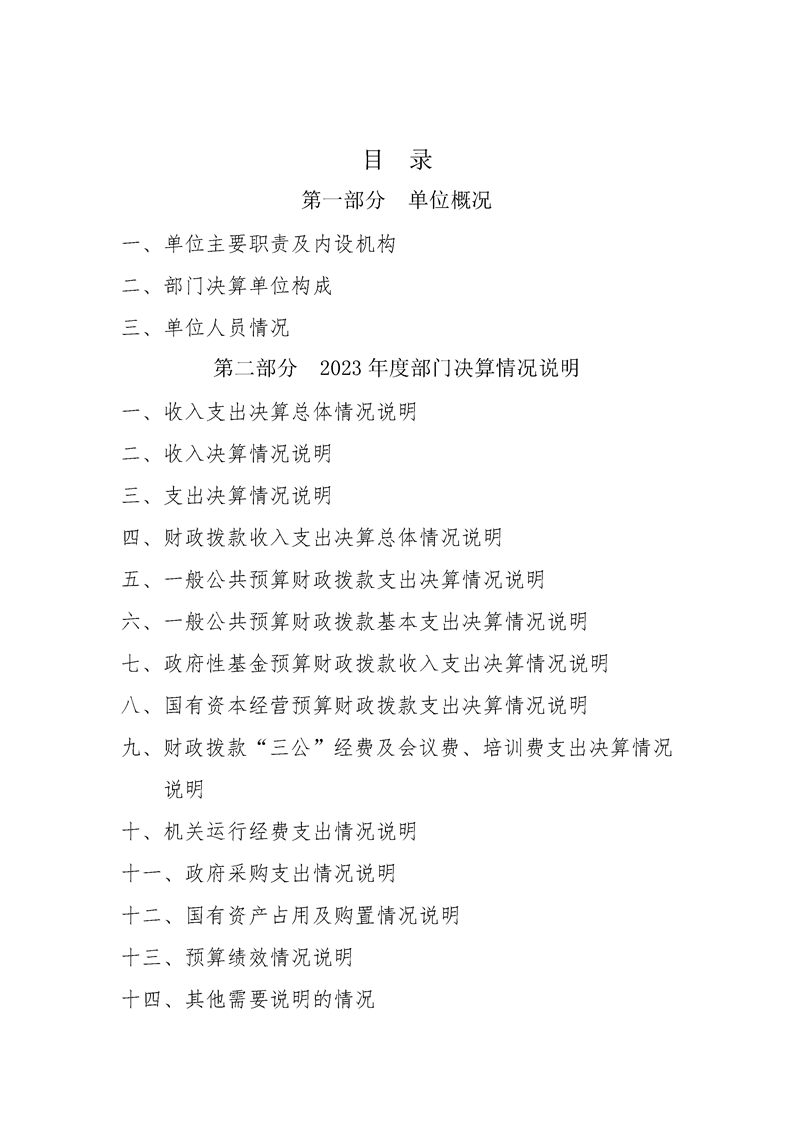 目 录

第一部分 单位概况

一、单位主要职责及内设机构

二、部门决算单位构成

三、单位人员情况

第二部分 2023年度部门决算情况说明

一、收入支出决算总体情况说明

二、收入决算情况说明

三、支出决算情况说明

四、财政拨款收入支出决算总体情况说明

五、一般公共预算财政拨款支出决算情况说明

六、一般公共预算财政拨款基本支出决算情况说明

七、政府性基金预算财政拨款收入支出决算情况说明

八、国有资本经营预算财政拨款支出决算情况说明

九、财政拨款“三公”经费及会议费、培训费支出决算情况说明

十、机关运行经费支出情况说明

十一、政府采购支出情况说明

十二、国有资产占用及购置情况说明

十三、预算绩效情况说明

十四、其他需要说明的情况